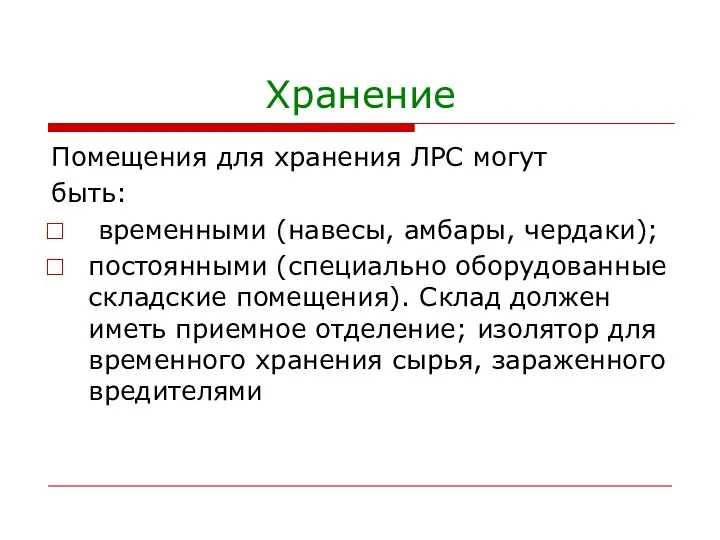 Хранение

Помещения для хранения ЛРС могут быть:

□ временными (навесы, амбары, чердаки);

□ постоянными (специально оборудованные складские помещения). Склад должен иметь приемное отделение; изолятор для временного хранения сырья, зараженного вредителями